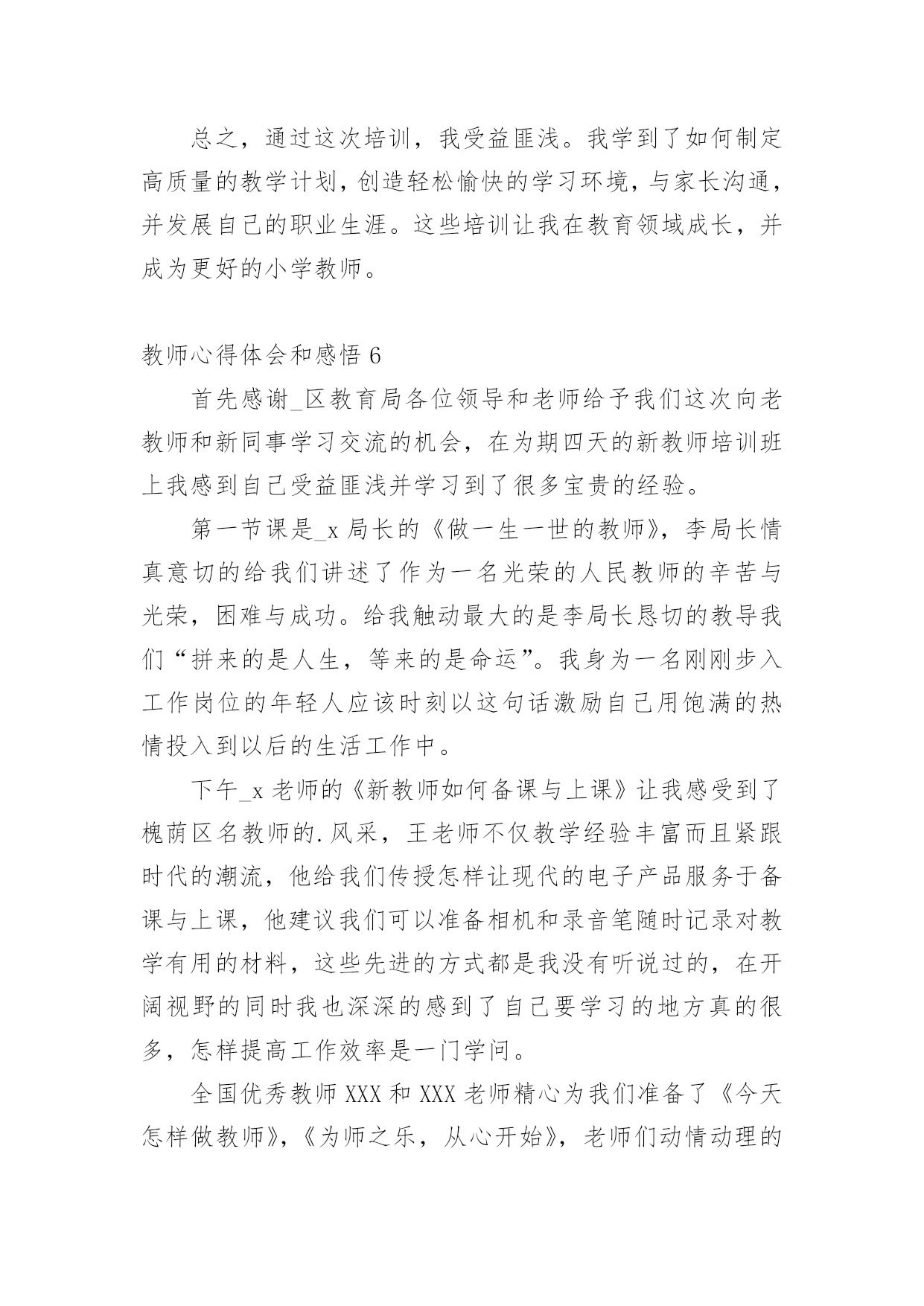 总之，通过这次培训，我受益匪浅。我学到了如何制定高质量的教学计划，创造轻松愉快的学习环境，与家长沟通，并发展自己的职业生涯。这些培训让我在教育领域成长，并成为更好的小学教师。

教师心得体会和感悟 6

首先感谢_区教育局各位领导和老师给予我们这次向老教师和新同事学习交流的机会，在为期四天的新教师培训班上我感到自己受益匪浅并学习到了很多宝贵的经验。

第一节课是_x 局长的《做一生一世的教师》，李局长情真意切的给我们讲述了作为一名光荣的人民教师的辛苦与光荣，困难与成功。给我触动最大的是李局长恳切的教导我们“拼来的是人生，等来的是命运”。我身为一名刚刚步入工作岗位的年轻人应该时刻以这句话激励自己用饱满的热情投入到以后的生活工作中。

下午_x 老师的《新教师如何备课与上课》让我感受到了槐荫区名教师的.风采，王老师不仅教学经验丰富而且紧跟时代的潮流，他给我们传授怎样让现代的电子产品服务于备课与上课，他建议我们可以准备相机和录音笔随时记录对教学有用的材料，这些先进的方式都是我没有听说过的，在开阔视野的同时我也深深的感到了自己要学习的地方真的很多，怎样提高工作效率是一门学问。

全国优秀教师 XXX 和 XXX 老师精心为我们准备了《今天怎样做教师》，《为师之乐，从心开始》，老师们动情动理的